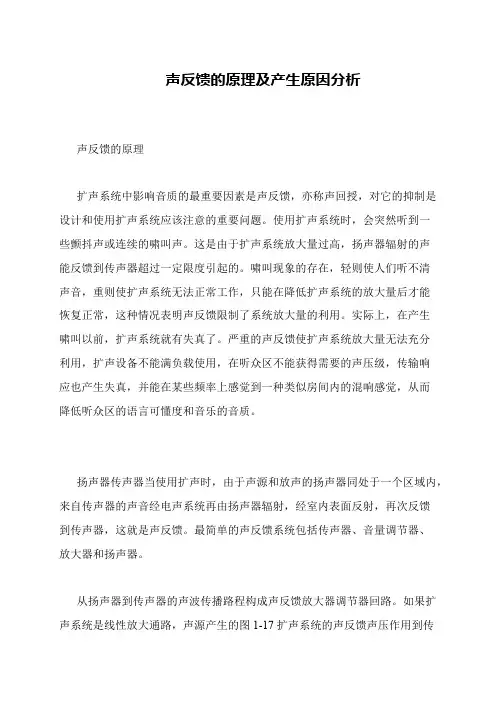 声反馈的原理及产生原因分析

声反馈的原理

扩声系统中影响音质的最重要因素是声反馈，亦称声回授，对它的抑制是设计和使用扩声系统应该注意的重要问题。使用扩声系统时，会突然听到一些颤抖声或连续的啸叫声。这是由于扩声系统放大量过高，扬声器辐射的声能反馈到传声器超过一定限度引起的。啸叫现象的存在，轻则使人们听不清声音，重则使扩声系统无法正常工作，只能在降低扩声系统的放大量后才能恢复正常，这种情况表明声反馈限制了系统放大量的利用。实际上，在产生啸叫以前，扩声系统就有失真了。严重的声反馈使扩声系统放大量无法充分利用，扩声设备不能满负载使用，在听众区不能获得需要的声压级，传输响应也产生失真，并能在某些频率上感觉到一种类似房间内的混响感觉，从而降低听众区的语言可懂度和音乐的音质。

扬声器传声器当使用扩声时，由于声源和放声的扬声器同处于一个区域内，来自传声器的声音经电声系统再由扬声器辐射，经室内表面反射，再次反馈到传声器，这就是声反馈。最简单的声反馈系统包括传声器、音量调节器、放大器和扬声器。

从扬声器到传声器的声波传播路程构成声反馈放大器调节器回路。如果扩声系统是线性放大通路，声源产生的图 1-17 扩声系统的声反馈声压作用到传